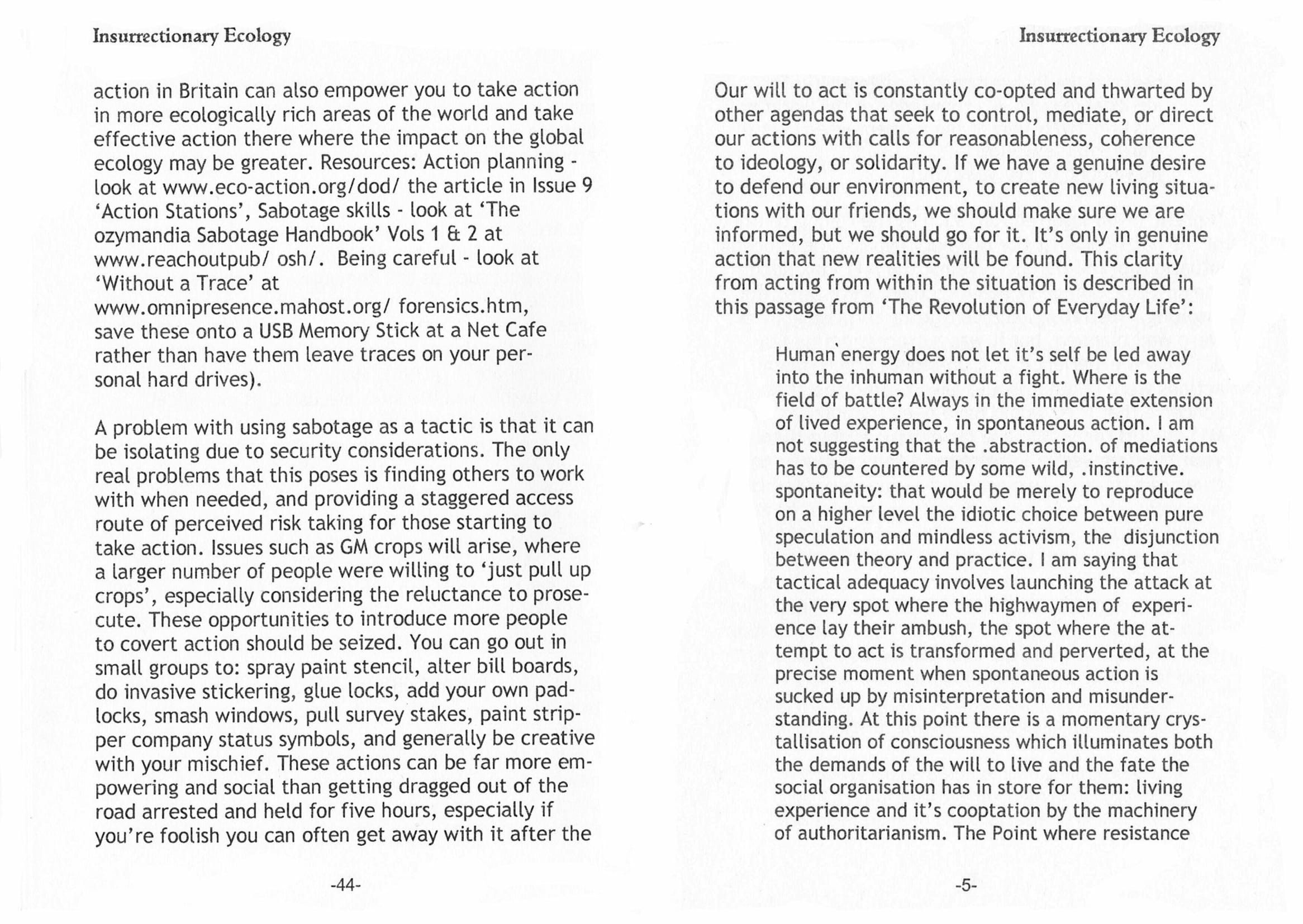 Insurrectionary Ecology

action in Britain can also empower you to take action in more ecologically rich areas of the world and take effective action there where the impact on the global ecology may be greater. Resources: Action planning - look at www.eco-action.org/dod/ the article in Issue 9 'Action Stations', Sabotage skills - look at 'The ozymandia Sabotage Handbook' Vols 1 & 2 at www.reachoutpub/ osh/. Being careful - look at 'Without a Trace' at www.omnipresence.mahost.org/ forensics.htm, save these onto a USB Memory Stick at a Net Cafe rather than have them leave traces on your personal hard drives).

A problem with using sabotage as a tactic is that it can be isolating due to security considerations. The only real problems that this poses is finding others to work with when needed, and providing a staggered access route of perceived risk taking for those starting to take action. Issues such as GM crops will arise, where a larger number of people were willing to 'just pull up crops', especially considering the reluctance to prosecute. These opportunities to introduce more people to covert action should be seized. You can go out in small groups to: spray paint stencil, alter bill boards, do invasive stickering, glue locks, add your own padlocks, smash windows, pull survey stakes, paint stripper company status symbols, and generally be creative with your mischief. These actions can be far more empowering and social than getting dragged out of the road arrested and held for five hours, especially if you're foolish you can often get away with it after the

-44-

Insurrectionary Ecology

Our will to act is constantly co-opted and thwarted by other agendas that seek to control, mediate, or direct our actions with calls for reasonableness, coherence to ideology, or solidarity. If we have a genuine desire to defend our environment, to create new living situations with our friends, we should make sure we are informed, but we should go for it. It's only in genuine action that new realities will be found. This clarity from acting from within the situation is described in this passage from 'The Revolution of Everyday Life':

Human energy does not let it's self be led away into the inhuman without a fight. Where is the field of battle? Always in the immediate extension of lived experience, in spontaneous action. I am not suggesting that the .abstraction. of mediations has to be countered by some wild, .instinctive. spontaneity: that would be merely to reproduce on a higher level the idiotic choice between pure speculation and mindless activism, the disjunction between theory and practice. I am saying that tactical adequacy involves launching the attack at the very spot where the highwaymen of experience lay their ambush, the spot where the attempt to act is transformed and perverted, at the precise moment when spontaneous action is sucked up by misinterpretation and misunderstanding. At this point there is a momentary crystallisation of consciousness which illuminates both the demands of the will to live and the fate the social organisation has in store for them: living experience and it's cooptation by the machinery of authoritarianism. The Point where resistance

-5-